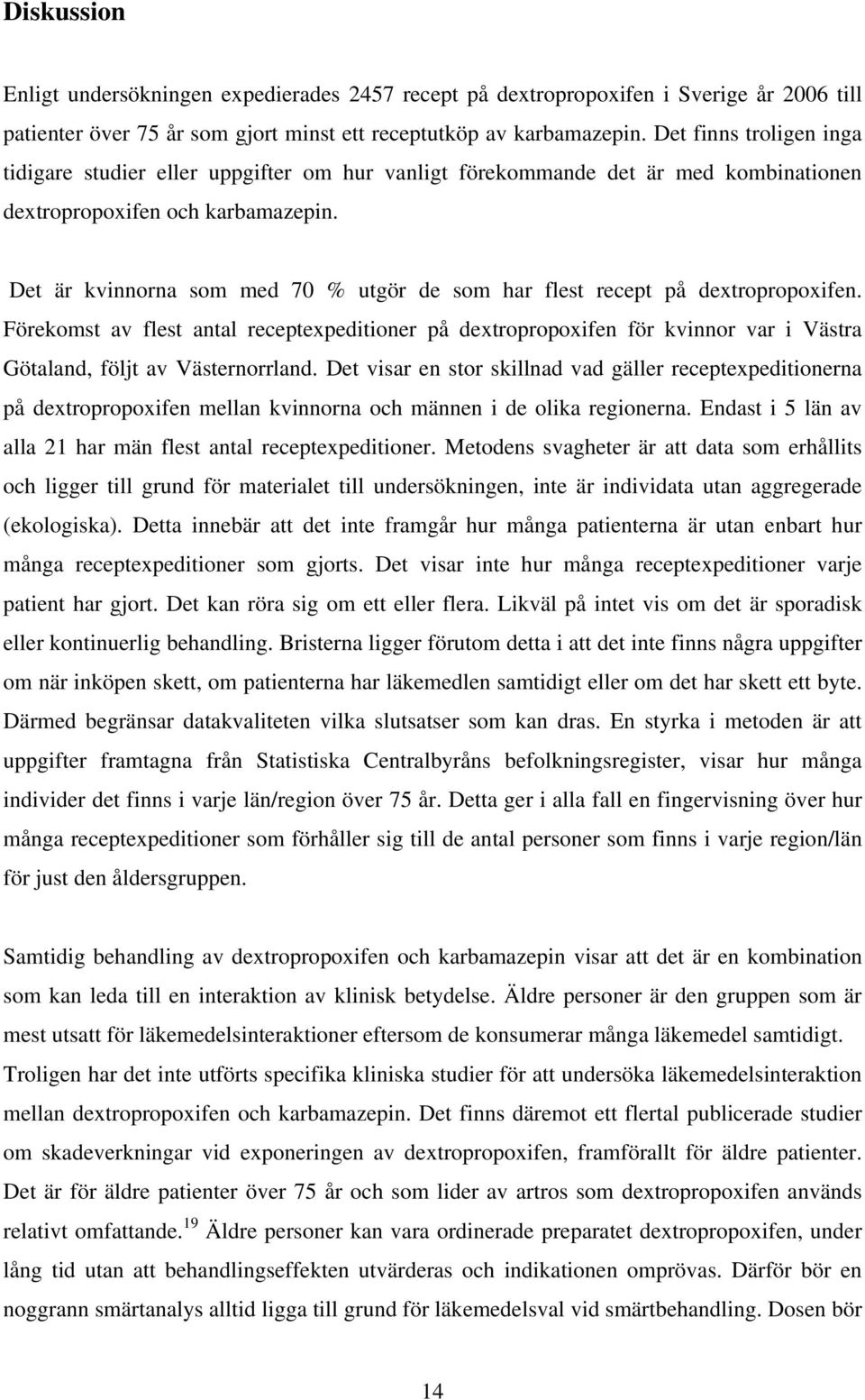 Diskussion

Enligt undersökningen expedierades 2457 recept på dextropropoxifen i Sverige år 2006 till patienter över 75 år som gjort minst ett receptutköp av karbamazepin. Det finns troligen inga tidigare studier eller uppgifter om hur vanligt förekommande det är med kombinationen dextropropoxifen och karbamazepin.

Det är kvinnorna som med 70 % utgör de som har flest recept på dextropropoxifen. Förekomst av flest antal receptexpeditioner på dextropropoxifen för kvinnor var i Västra Götaland, följt av Västernorrland. Det visar en stor skillnad vad gäller receptexpeditionerna på dextropropoxifen mellan kvinnorna och männen i de olika regionerna. Endast i 5 län av alla 21 har män flest antal receptexpeditioner. Metodens svagheter är att data som erhållits och ligger till grund för materialet till undersökningen, inte är individata utan aggregerade (ekologiska). Detta innebär att det inte framgår hur många patienterna är utan enbart hur många receptexpeditioner som gjorts. Det visar inte hur många receptexpeditioner varje patient har gjort. Det kan röra sig om ett eller flera. Likväl på intet vis om det är sporadisk eller kontinuerlig behandling. Bristerna ligger förutom detta i att det inte finns några uppgifter om när inköpen skett, om patienterna har läkemedlen samtidigt eller om det har skett ett byte. Därmed begränsar datakvaliteten vilka slutsatser som kan dras. En styrka i metoden är att uppgifter framtagna från Statistiska Centralbyråns befolkningsregister, visar hur många individer det finns i varje län/region över 75 år. Detta ger i alla fall en fingervisning över hur många receptexpeditioner som förhåller sig till de antal personer som finns i varje region/län för just den åldersgruppen.

Samtidig behandling av dextropropoxifen och karbamazepin visar att det är en kombination som kan leda till en interaktion av klinisk betydelse. Äldre personer är den gruppen som är mest utsatt för läkemedelsinteraktioner eftersom de konsumerar många läkemedel samtidigt. Troligen har det inte utförts specifika kliniska studier för att undersöka läkemedelsinteraktion mellan dextropropoxifen och karbamazepin. Det finns däremot ett flertal publicerade studier om skadeverkningar vid exponeringen av dextropropoxifen, framförallt för äldre patienter. Det är för äldre patienter över 75 år och som lider av artros som dextropropoxifen används relativt omfattande.$^{19}$ Äldre personer kan vara ordinerade preparatet dextropropoxifen, under lång tid utan att behandlingseffekten utvärderas och indikationen omprövas. Därför bör en noggrann smärtanalys alltid ligga till grund för läkemedelsval vid smärtbehandling. Dosen bör

14